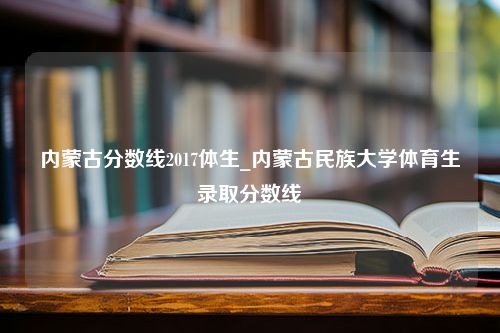 内蒙古分数线2017体生_内蒙古民族大学体育生录取分数线